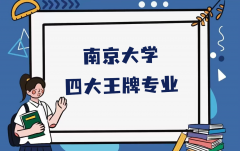 南京大学
四大王牌专业